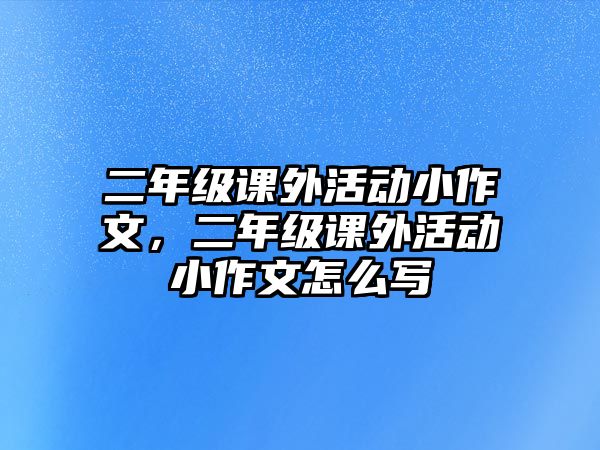 二年级课外活动小作文，二年级课外活动小作文怎么写